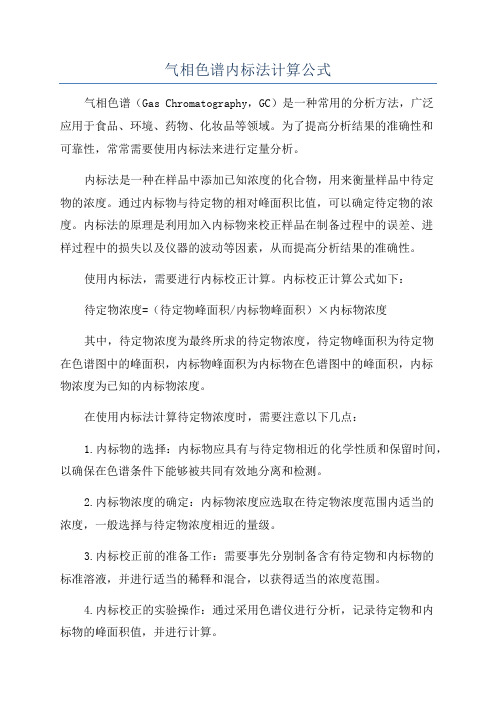 气相色谱内标法计算公式

气相色谱（Gas Chromatography，GC）是一种常用的分析方法，广泛应用于食品、环境、药物、化妆品等领域。为了提高分析结果的准确性和可靠性，常常需要使用内标法来进行定量分析。

内标法是一种在样品中添加已知浓度的化合物，用来衡量样品中待定物的浓度。通过内标物与待定物的相对峰面积比值，可以确定待定物的浓度。内标法的原理是利用加入内标物来校正样品在制备过程中的误差、进样过程中的损失以及仪器的波动等因素，从而提高分析结果的准确性。

使用内标法，需要进行内标校正计算。内标校正计算公式如下：

待定物浓度=（待定物峰面积/内标物峰面积）×内标物浓度

其中，待定物浓度为最终所求的待定物浓度，待定物峰面积为待定物在色谱图中的峰面积，内标物峰面积为内标物在色谱图中的峰面积，内标物浓度为已知的内标物浓度。

在使用内标法计算待定物浓度时，需要注意以下几点：

1.内标物的选择：内标物应具有与待定物相近的化学性质和保留时间，以确保在色谱条件下能够被共同有效地分离和检测。

2.内标物浓度的确定：内标物浓度应选取在待定物浓度范围内适当的浓度，一般选择与待定物浓度相近的量级。

3.内标校正前的准备工作：需要事先分别制备含有待定物和内标物的标准溶液，并进行适当的稀释和混合，以获得适当的浓度范围。

4.内标校正的实验操作：通过采用色谱仪进行分析，记录待定物和内标物的峰面积值，并进行计算。